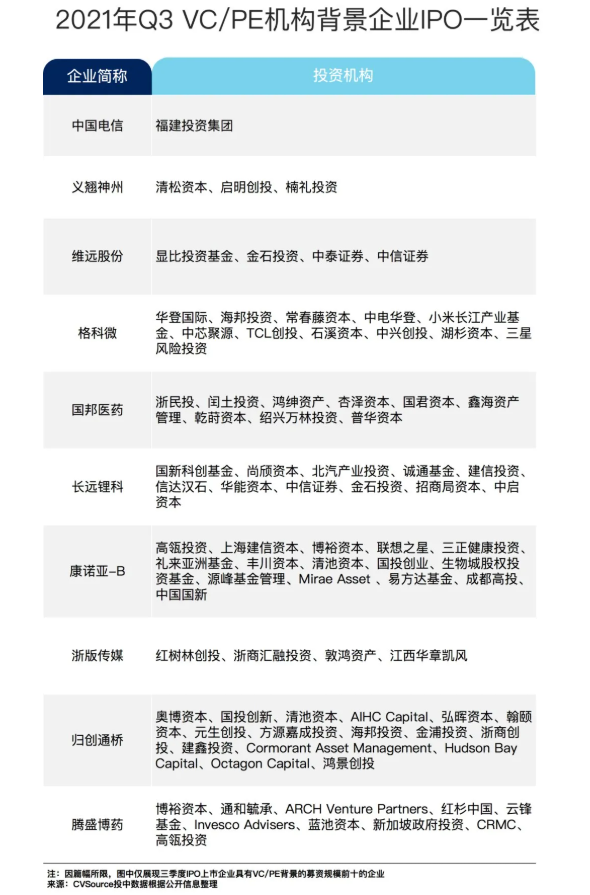 2021年Q3 VC/PE机构背景企业IPO一览表

| 企业简称 | 投资机构 |
|---|---|
| 中国电信 | 福建投资集团 |
| 义翘神州 | 清松资本、启明创投、楠礼投资 |
| 维远股份 | 显比投资基金、金石投资、中泰证券、中信证券 |
| 格科微 | 华登国际、海邦投资、常春藤资本、中电华登、小米长江产业基金、中芯聚源、TCL创投、石溪资本、中兴创投、湖杉资本、三星风险投资 |
| 国邦医药 | 浙民投、闰土投资、鸿绅资产、杏泽资本、国君资本、鑫海资产管理、乾时资本、绍兴万林投资、普华资本 |
| 长远锂科 | 国新科创基金、尚颀资本、北汽产业投资、诚通基金、建信投资、信达汉石、华能资本、中信证券、金石投资、招商局资本、中启资本 |
| 康诺亚-B | 高瓴投资、上海建信资本、博裕资本、联想之星、三正健康投资、礼来亚洲基金、丰川资本、清池资本、国投创业、生物城股权投资基金、源峰基金管理、Mirae Asset 、易方达基金、成都高投、中国国新 |
| 浙版传媒 | 红树林创投、浙商汇融投资、敦鸿资产、江西华章凯风 |
| 归创通桥 | 奥博资本、国投创新、清池资本、AIHC Capital、弘晖资本、翰颐资本、元生创投、方源嘉成投资、海邦投资、金浦投资、浙商创投、建鑫投资、Cormorant Asset Management、Hudson Bay Capital、Octagon Capital、鸿景创投 |
| 腾盛博药 | 博裕资本、通和毓承、ARCH Venture Partners、红杉中国、云锋基金、Invesco Advisers、蓝池资本、新加坡政府投资、CRMC、高瓴投资 |

注：因篇幅所限，图中仅展现三季度IPO上市企业具有VC/PE背景的募资规模前十的企业
来源：CVSource投中数据根据公开信息整理